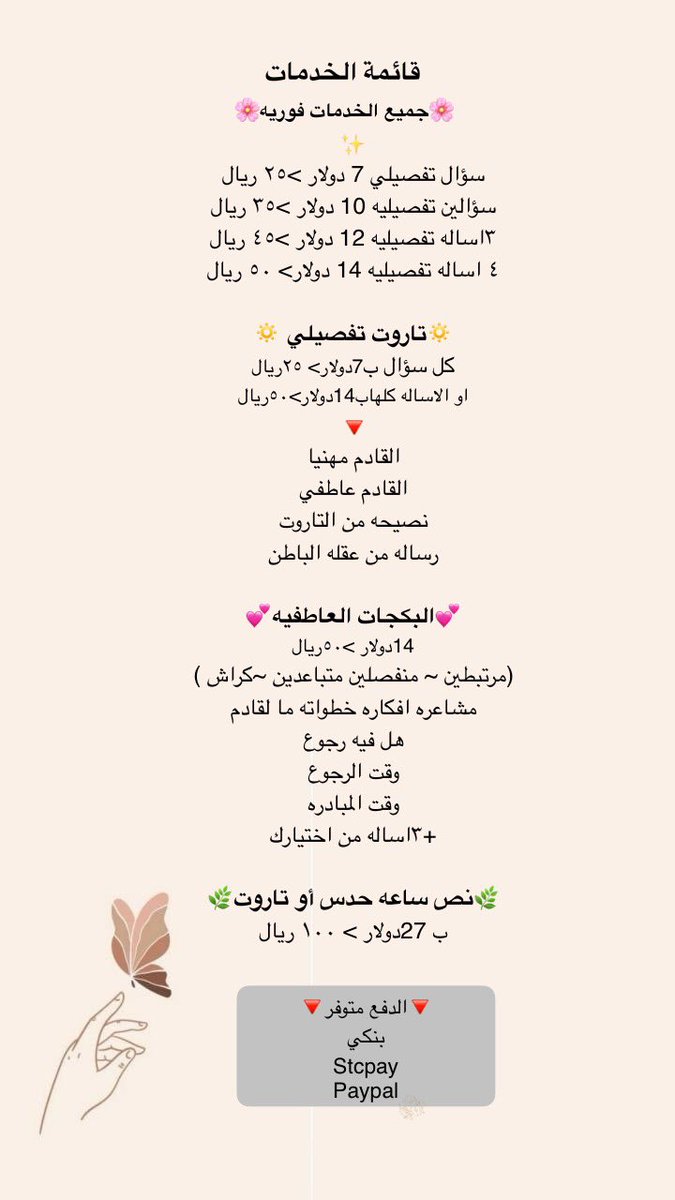 قائمة الخدمات
🌸جميع الخدمات فوريه🌸
✨
سؤال تفصيلي 7 دولار >٢٥ ريال
سؤالين تفصيليه 10 دولار >٣٥ ريال
٣اساله تفصيليه 12 دولار >٤٥ ريال
٤ اساله تفصيليه 14 دولار> ٥٠ ريال

🔅تاروت تفصيلي 🔅
كل سؤال ب7دولار> ٢٥ريال
او الاساله كلهاب14دولار>٥٠ريال
🔻
القادم مهنيا
القادم عاطفي
نصيحه من التاروت
رساله من عقله الباطن

💕البكجات العاطفيه💕
14دولار >٥٠ريال
(مرتبطين ~ منفصلين متباعدين ~كراش )
مشاعره افكاره خطواته ما لقادم
هل فيه رجوع
وقت الرجوع
وقت المبادره
+٣اساله من اختيارك

🌿نص ساعه حدس أو تاروت🌿
ب 27دولار > ١٠٠ ريال

🔻الدفع متوفر🔻
بنكي
Stcpay
Paypal